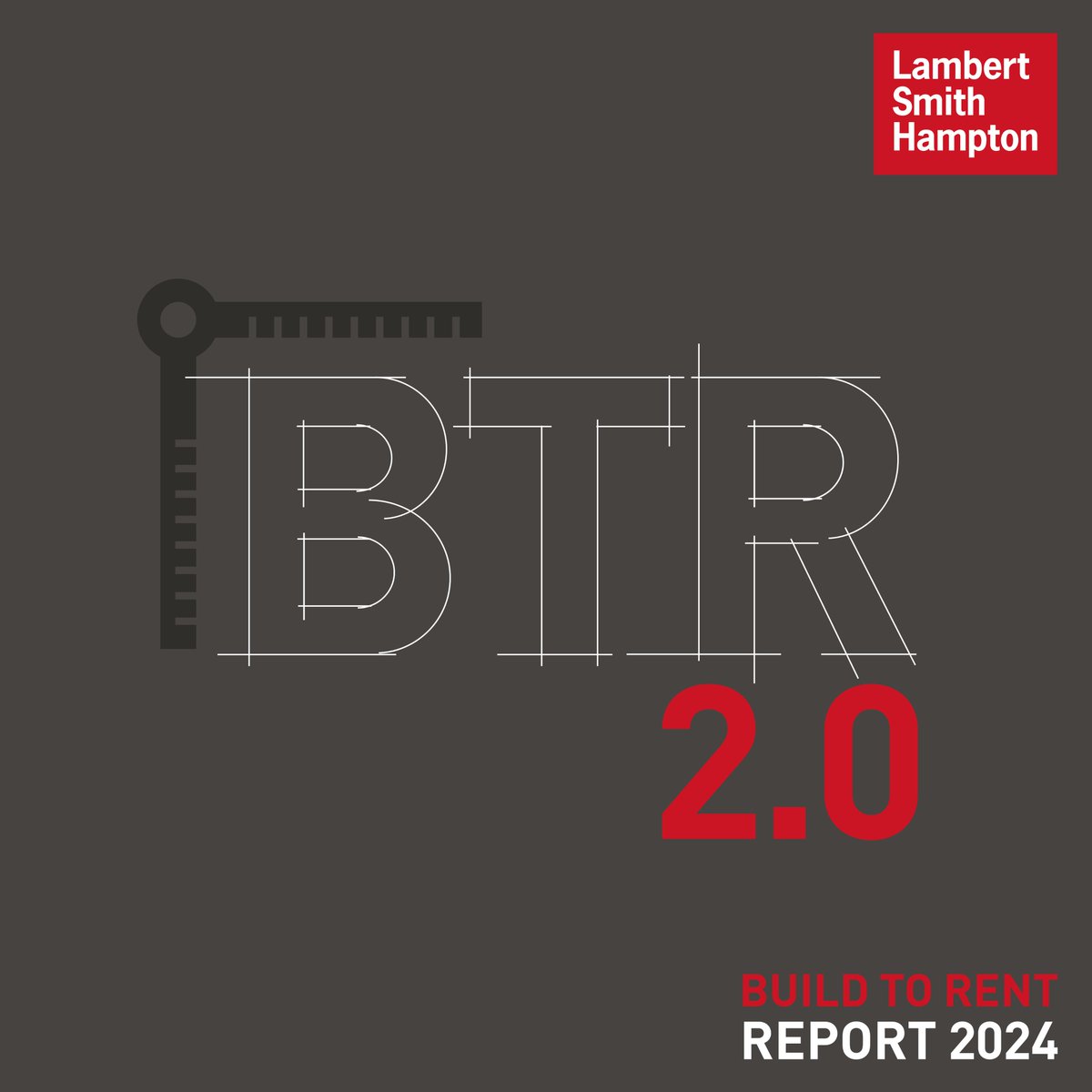 Lambert
Smith
Hampton

BTR
2.0

BUILD TO RENT
REPORT 2024